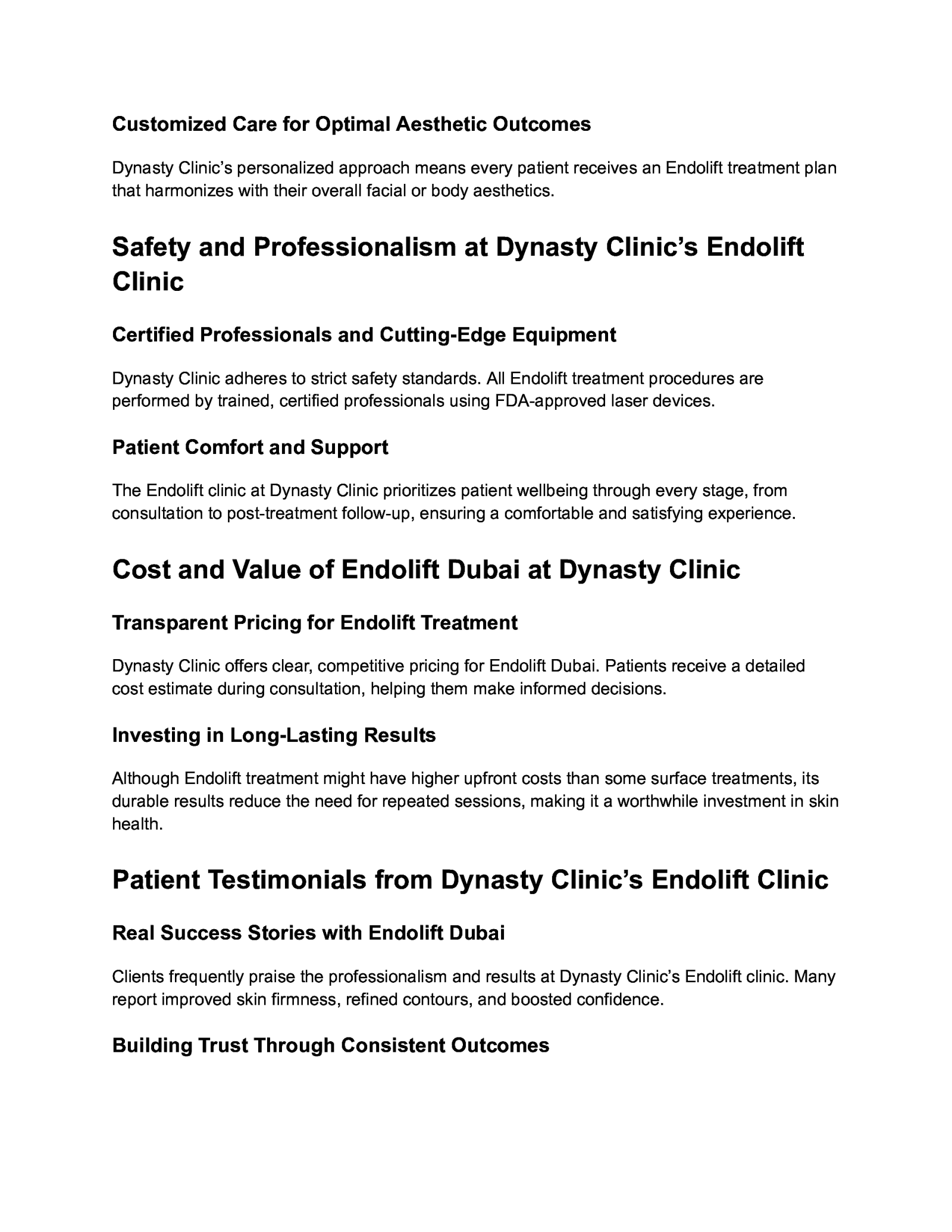 Customized Care for Optimal Aesthetic Outcomes

Dynasty Clinic’s personalized approach means every patient receives an Endolift treatment plan that harmonizes with their overall facial or body aesthetics.

Safety and Professionalism at Dynasty Clinic’s Endolift Clinic

Certified Professionals and Cutting-Edge Equipment

Dynasty Clinic adheres to strict safety standards. All Endolift treatment procedures are performed by trained, certified professionals using FDA-approved laser devices.

Patient Comfort and Support

The Endolift clinic at Dynasty Clinic prioritizes patient wellbeing through every stage, from consultation to post-treatment follow-up, ensuring a comfortable and satisfying experience.

Cost and Value of Endolift Dubai at Dynasty Clinic

Transparent Pricing for Endolift Treatment

Dynasty Clinic offers clear, competitive pricing for Endolift Dubai. Patients receive a detailed cost estimate during consultation, helping them make informed decisions.

Investing in Long-Lasting Results

Although Endolift treatment might have higher upfront costs than some surface treatments, its durable results reduce the need for repeated sessions, making it a worthwhile investment in skin health.

Patient Testimonials from Dynasty Clinic’s Endolift Clinic

Real Success Stories with Endolift Dubai

Clients frequently praise the professionalism and results at Dynasty Clinic’s Endolift clinic. Many report improved skin firmness, refined contours, and boosted confidence.

Building Trust Through Consistent Outcomes